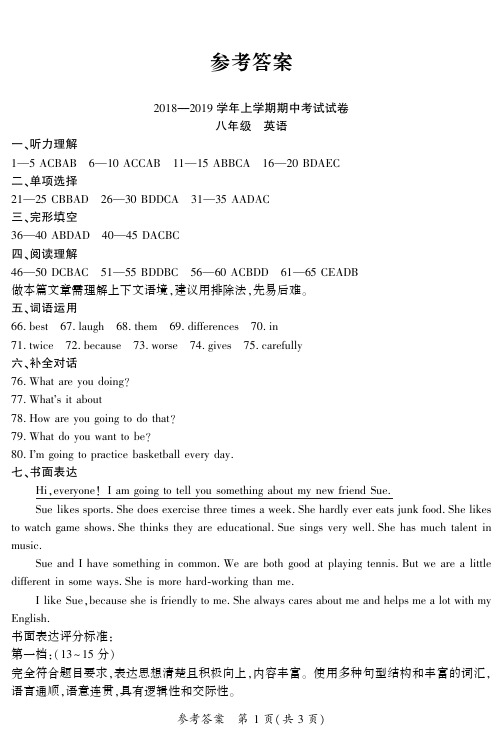 参考答案

2018—2019 学年上学期期中考试试卷
八年级　英语

一、听力理解
1—5 ACBAB　6—10 ACCAB　11—15 ABBCA　16—20 BDAEC

二、单项选择
21—25 CBBAD　26—30 BDDCA　31—35 AADAC

三、完形填空
36—40 ABDAD　40—45 DACBC

四、阅读理解
46—50 DCBAC　51—55 BDDBC　56—60 ACBDD　61—65 CEADB
做本篇文章需理解上下文语境，建议用排除法，先易后难。

五、词语运用
66. best　67. laugh　68. them　69. differences　70. in
71. twice　72. because　73. worse　74. gives　75. carefully

六、补全对话
76. What are you doing?
77. What's it about
78. How are you going to do that?
79. What do you want to be?
80. I'm going to practice basketball every day.

七、书面表达
Hi, everyone! I am going to tell you something about my new friend Sue.

Sue likes sports. She does exercise three times a week. She hardly ever eats junk food. She likes to watch game shows. She thinks they are educational. Sue sings very well. She has much talent in music.

Sue and I have something in common. We are both good at playing tennis. But we are a little different in some ways. She is more hard-working than me.

I like Sue, because she is friendly to me. She always cares about me and helps me a lot with my English.

书面表达评分标准：
第一档：(13~15 分)
完全符合题目要求，表达思想清楚且积极向上，内容丰富。使用多种句型结构和丰富的词汇，语言通顺，语意连贯，具有逻辑性和交际性。

参考答案　第 1 页(共 3 页)